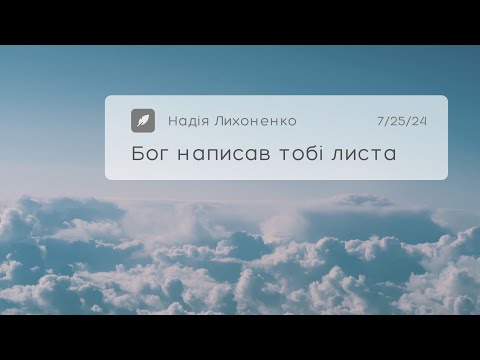 Надія Лихоненко 7/25/24

Бог написав тобі листа